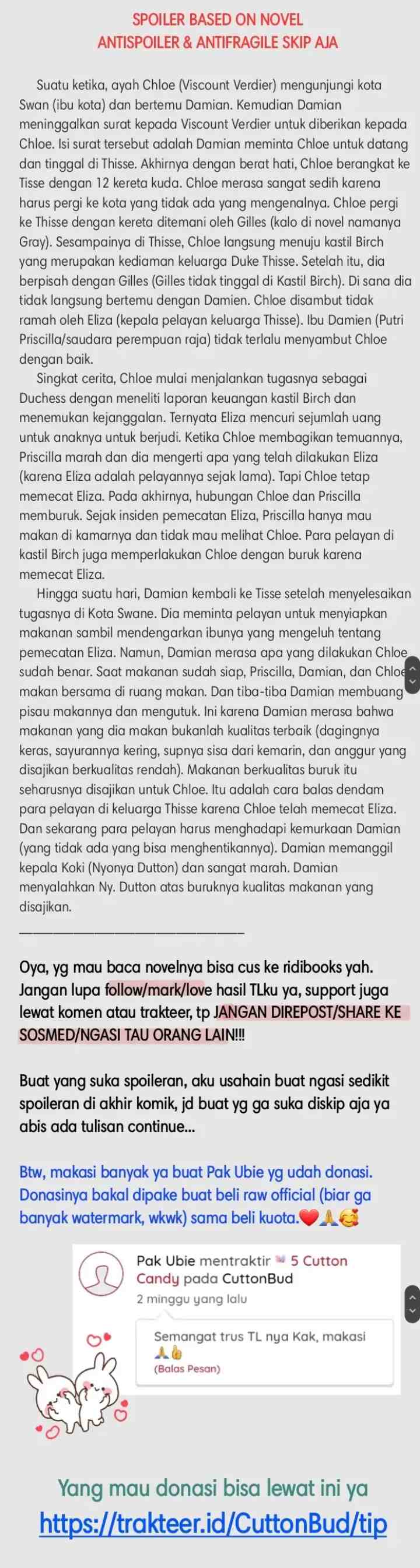 SPOILER BASED ON NOVEL
ANTISPOILER & ANTIFRAGILE SKIP AJA

Suatu ketika, ayah Chloe (Viscount Verdier) mengunjungi kota Swan (ibu kota) dan bertemu Damian. Kemudian Damian meninggalkan surat kepada Viscount Verdier untuk diberikan kepada Chloe. Isi surat tersebut adalah Damian meminta Chloe untuk datang dan tinggal di Thisse. Akhirnya dengan berat hati, Chloe berangkat ke Tisse dengan 12 kereta kuda. Chloe merasa sangat sedih karena harus pergi ke kota yang tidak ada yang mengenalnya. Chloe pergi ke Thisse dengan kereta ditemani oleh Gilles (kalo di novel namanya Gray). Sesampainya di Thisse, Chloe langsung menuju kastil Birch yang merupakan kediaman keluarga Duke Thisse. Setelah itu, dia berpisah dengan Gilles (Gilles tidak tinggal di Kastil Birch). Di sana dia tidak langsung bertemu dengan Damien. Chloe disambut tidak ramah oleh Eliza (kepala pelayan keluarga Thisse). Ibu Damien (Putri Priscilla/saudara perempuan raja) tidak terlalu menyambut Chloe dengan baik.

Singkat cerita, Chloe mulai menjalankan tugasnya sebagai Duchess dengan meneliti laporan keuangan kastil Birch dan menemukan kejanggalan. Ternyata Eliza mencuri sejumlah uang untuk anaknya untuk berjudi. Ketika Chloe membagikan temuannya, Priscilla marah dan dia mengerti apa yang telah dilakukan Eliza (karena Eliza adalah pelayannya sejak lama). Tapi Chloe tetap memecat Eliza. Pada akhirnya, hubungan Chloe dan Priscilla memburuk. Sejak insiden pemecatan Eliza, Priscilla hanya mau makan di kamarnya dan tidak mau melihat Chloe. Para pelayan di kastil Birch juga memperlakukan Chloe dengan buruk karena memecat Eliza.

Hingga suatu hari, Damian kembali ke Tisse setelah menyelesaikan tugasnya di Kota Swane. Dia meminta pelayan untuk menyiapkan makanan sambil mendengarkan ibunya yang mengeluh tentang pemecatan Eliza. Namun, Damian merasa apa yang dilakukan Chloe sudah benar. Saat makanan sudah siap, Priscilla, Damian, dan Chloe makan bersama di ruang makan. Dan tiba-tiba Damian membuang pisau makannya dan mengutuk. Ini karena Damian merasa bahwa makanan yang dia makan bukanlah kualitas terbaik (dagingnya keras, sayurannya kering, supnya sisa dari kemarin, dan anggur yang disajikan berkualitas rendah). Makanan berkualitas buruk itu seharusnya disajikan untuk Chloe. Itu adalah cara balas dendam para pelayan di keluarga Thisse karena Chloe telah memecat Eliza. Dan sekarang para pelayan harus menghadapi kemurkaan Damian (yang tidak ada yang bisa menghentikannya). Damian memanggil kepala Koki (Nyonya Dutton) dan sangat marah. Damian menyalahkan Ny. Dutton atas buruknya kualitas makanan yang disajikan.

Oya, yg mau baca novelnya bisa cus ke ridibooks yah. Jangan lupa follow/mark/love hasil TLku ya, support juga lewat komen atau trakteer, tp JANGAN DIREPOST/SHARE KE SOSMED/NGASI TAU ORANG LAIN!!!

Buat yang suka spoileran, aku usahain buat ngasi sedikit spoileran di akhir komik, jd buat yg ga suka diskip aja ya abis ada tulisan continue...

Btw, makasi banyak ya buat Pak Ubie yg udah donasi. Donasinya bakal dipake buat beli raw official (biar ga banyak watermark, wkwk) sama beli kuota.❤️🙏🥰

Pak Ubie mentraktir 5 Cutton Candy pada CuttonBud
2 minggu yang lalu
Semangat trus TL nya Kak, makasi 🙏👍
(Balas Pesan)

Yang mau donasi bisa lewat ini ya
https://trakteer.id/CuttonBud/tip